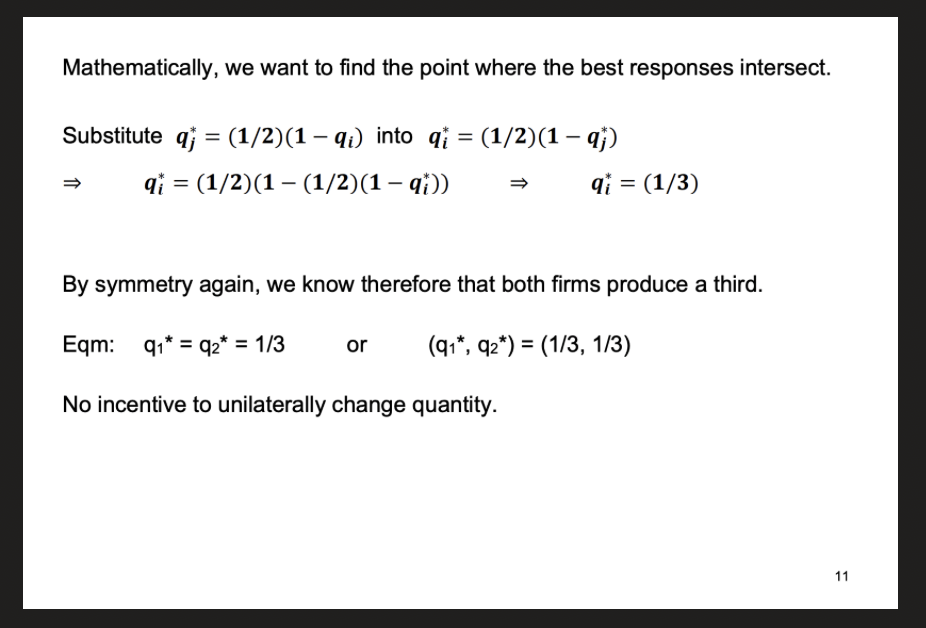 Mathematically, we want to find the point where the best responses intersect.

Substitute $q_j^* = (1/2)(1 - q_i)$ into $q_i^* = (1/2)(1 - q_j^*)$

$\Rightarrow$ $q_i^* = (1/2)(1 - (1/2)(1 - q_i^*))$ $\Rightarrow$ $q_i^* = (1/3)$

By symmetry again, we know therefore that both firms produce a third.

Eqm: $q_1^* = q_2^* = 1/3$ or $(q_1^*, q_2^*) = (1/3, 1/3)$

No incentive to unilaterally change quantity.

11